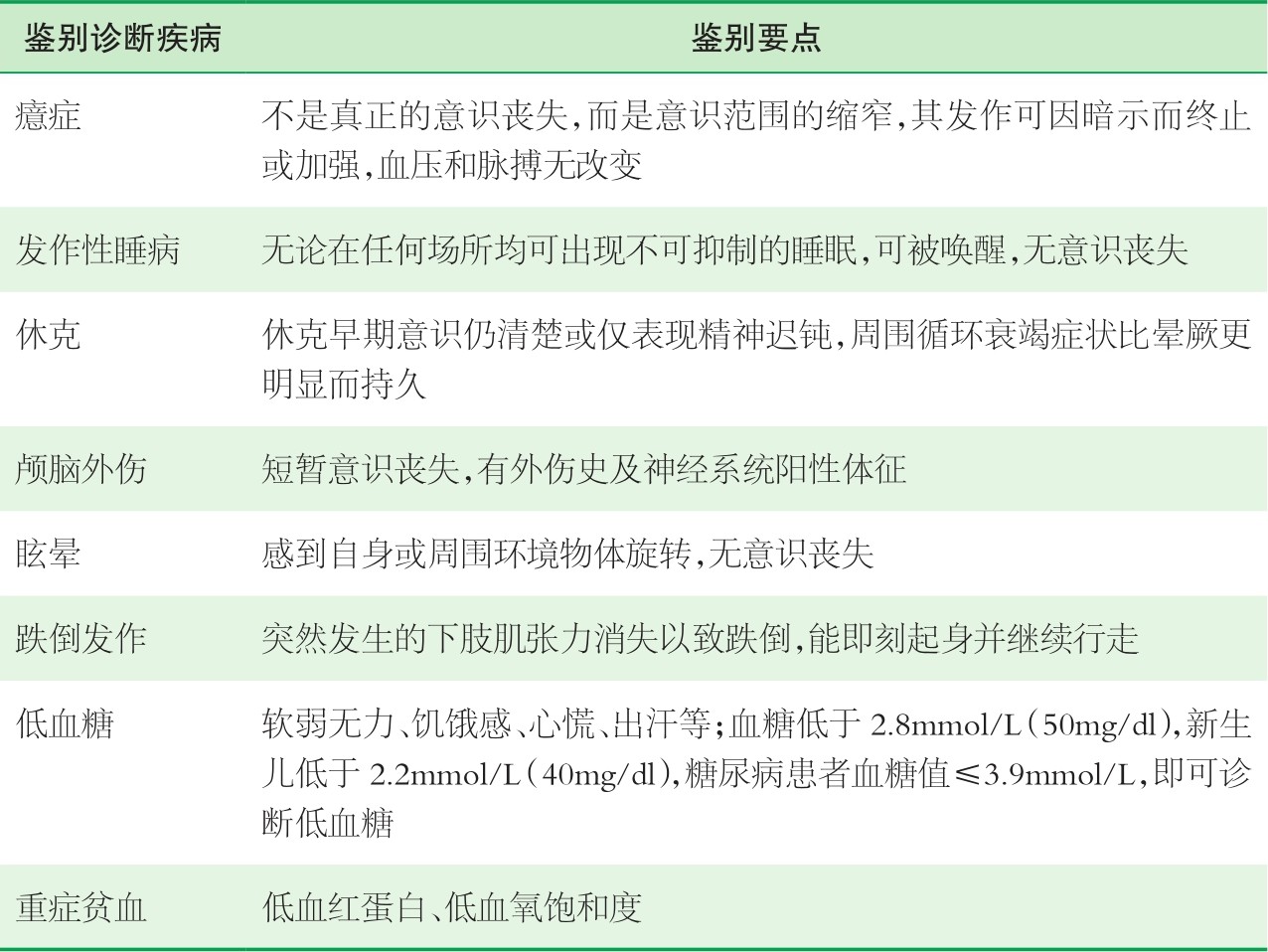 | 鉴别诊断疾病 | 鉴别要点 |
|---|---|
| 癔症 | 不是真正的意识丧失,而是意识范围的缩窄,其发作可因暗示而终止或加强,血压和脉搏无改变 |
| 发作性睡病 | 无论在任何场所均可出现不可抑制的睡眠,可被唤醒,无意识丧失 |
| 休克 | 休克早期意识仍清楚或仅表现精神迟钝,周围循环衰竭症状比晕厥更明显而持久 |
| 颅脑外伤 | 短暂意识丧失,有外伤史及神经系统阳性体征 |
| 眩晕 | 感到自身或周围环境物体旋转,无意识丧失 |
| 跌倒发作 | 突然发生的下肢肌张力消失以致跌倒,能即刻起身并继续行走 |
| 低血糖 | 软弱无力、饥饿感、心慌、出汗等;血糖低于 2.8mmol/L(50mg/dl),新生儿低于 2.2mmol/L(40mg/dl),糖尿病患者血糖值≤3.9mmol/L,即可诊断低血糖 |
| 重症贫血 | 低血红蛋白、低血氧饱和度 |